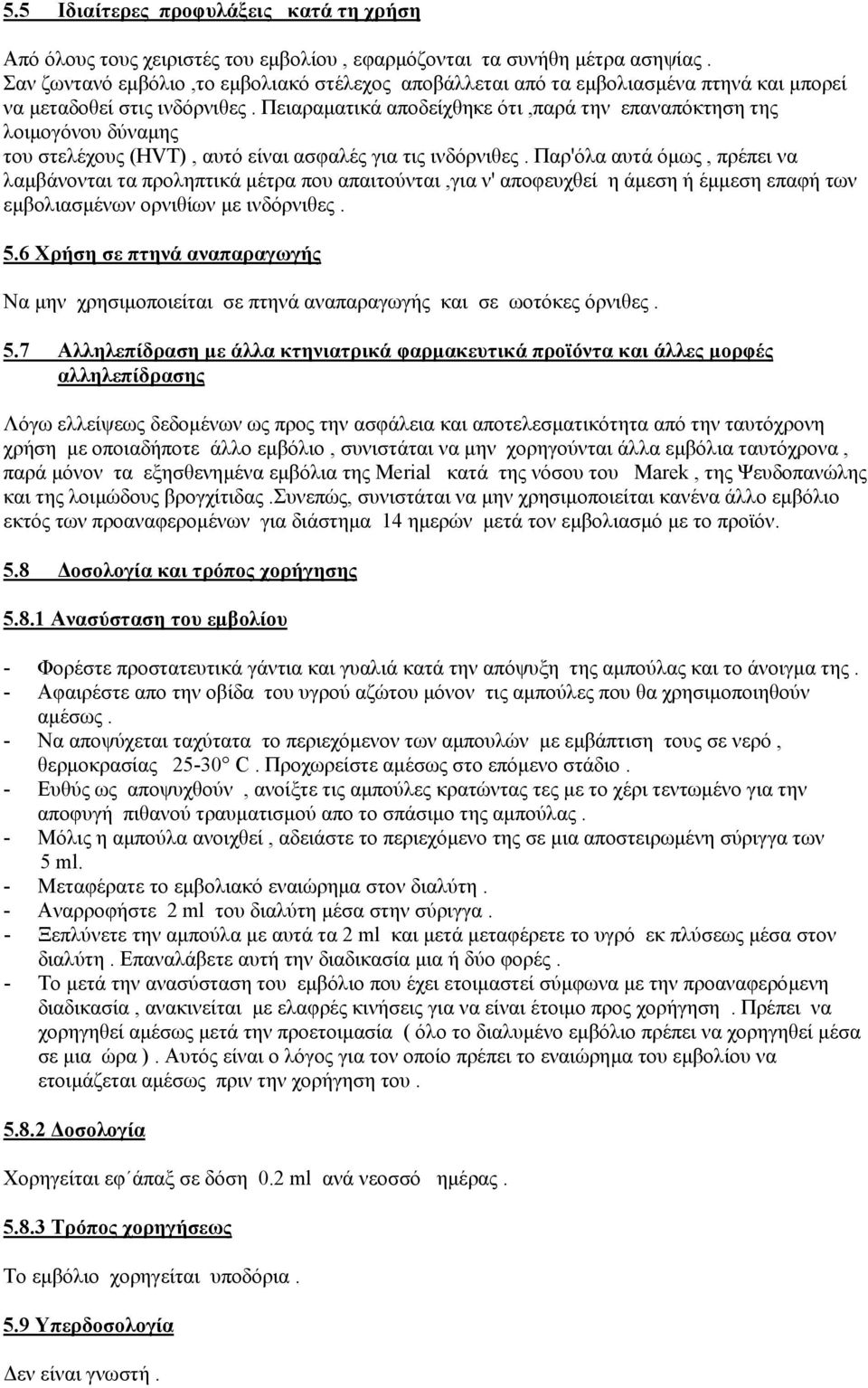 5.5 Ιδιαίτερες προφυλάξεις κατά τη χρήση

Από όλους τους χειριστές του εμβολίου , εφαρμόζονται τα συνήθη μέτρα ασηψίας . Σαν ζωντανό εμβόλιο ,το εμβολιακό στέλεχος αποβάλλεται από τα εμβολιασμένα πτηνά και μπορεί να μεταδοθεί στις ινδόρνιθες . Πειαραματικά αποδείχθηκε ότι ,παρά την επαναπόκτηση της λοιμογόνου δύναμης του στελέχους (HVT) , αυτό είναι ασφαλές για τις ινδόρνιθες . Παρ'όλα αυτά όμως , πρέπει να λαμβάνονται τα προληπτικά μέτρα που απαιτούνται ,για ν' αποφευχθεί η άμεση ή έμμεση επαφή των εμβολιασμένων ορνιθίων με ινδόρνιθες .

5.6 Χρήση σε πτηνά αναπαραγωγής

Να μην χρησιμοποιείται σε πτηνά αναπαραγωγής και σε ωοτόκες όρνιθες .

5.7 Αλληλεπίδραση με άλλα κτηνιατρικά φαρμακευτικά προϊόντα και άλλες μορφές αλληλεπίδρασης

Λόγω ελλείψεως δεδομένων ως προς την ασφάλεια και αποτελεσματικότητα από την ταυτόχρονη χρήση με οποιαδήποτε άλλο εμβόλιο , συνιστάται να μην χορηγούνται άλλα εμβόλια ταυτόχρονα , παρά μόνον τα εξησθενημένα εμβόλια της Merial κατά της νόσου του Marek , της Ψευδοπανώλης και της λοιμώδους βρογχίτιδας .Συνεπώς, συνιστάται να μην χρησιμοποιείται κανένα άλλο εμβόλιο εκτός των προαναφερομένων για διάστημα 14 ημερών μετά τον εμβολιασμό με το προϊόν.

5.8 Δοσολογία και τρόπος χορήγησης

5.8.1 Ανασύσταση του εμβολίου

- Φορέστε προστατευτικά γάντια και γυαλιά κατά την απόψυξη της αμπούλας και το άνοιγμα της .
- Αφαιρέστε απο την οβίδα του υγρού αζώτου μόνον τις αμπούλες που θα χρησιμοποιηθούν αμέσως .
- Να αποψύχεται ταχύτατα το περιεχόμενον των αμπουλών με εμβάπτιση τους σε νερό , θερμοκρασίας 25-30° C . Προχωρείστε αμέσως στο επόμενο στάδιο .
- Ευθύς ως αποψυχθούν , ανοίξτε τις αμπούλες κρατώντας τες με το χέρι τεντωμένο για την αποφυγή πιθανού τραυματισμού απο το σπάσιμο της αμπούλας .
- Μόλις η αμπούλα ανοιχθεί , αδειάστε το περιεχόμενο της σε μια αποστειρωμένη σύριγγα των 5 ml.
- Μεταφέρατε το εμβολιακό εναιώρημα στον διαλύτη .
- Αναρροφήστε 2 ml του διαλύτη μέσα στην σύριγγα .
- Ξεπλύνετε την αμπούλα με αυτά τα 2 ml και μετά μεταφέρετε το υγρό εκ πλύσεως μέσα στον διαλύτη . Επαναλάβετε αυτή την διαδικασία μια ή δύο φορές .
- Το μετά την ανασύσταση του εμβόλιο που έχει ετοιμαστεί σύμφωνα με την προαναφερόμενη διαδικασία , ανακινείται με ελαφρές κινήσεις για να είναι έτοιμο προς χορήγηση . Πρέπει να χορηγηθεί αμέσως μετά την προετοιμασία ( όλο το διαλυμένο εμβόλιο πρέπει να χορηγηθεί μέσα σε μια ώρα ) . Αυτός είναι ο λόγος για τον οποίο πρέπει το εναιώρημα του εμβολίου να ετοιμάζεται αμέσως πριν την χορήγηση του .

5.8.2 Δοσολογία

Χορηγείται εφ΄άπαξ σε δόση 0.2 ml ανά νεοσσό ημέρας .

5.8.3 Τρόπος χορηγήσεως

Το εμβόλιο χορηγείται υποδόρια .

5.9 Υπερδοσολογία

Δεν είναι γνωστή .